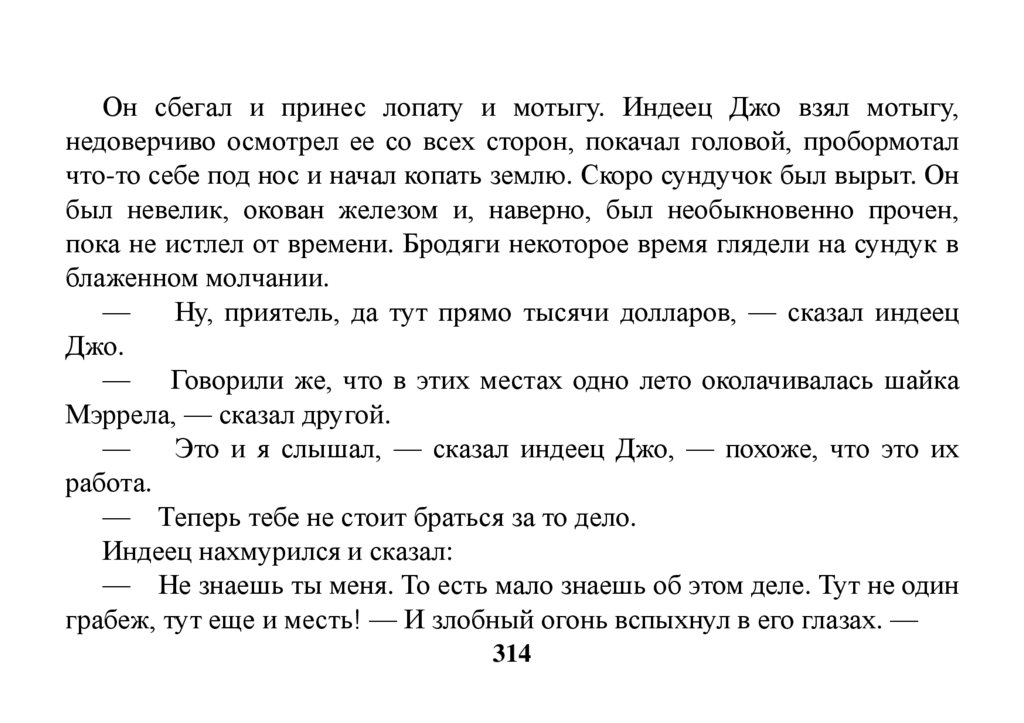 Он сбегал и принес лопату и мотыгу. Индеец Джо взял мотыгу, недоверчиво осмотрел ее со всех сторон, покачал головой, пробормотал что-то себе под нос и начал копать землю. Скоро сундучок был вырыт. Он был невелик, окован железом и, наверно, был необыкновенно прочен, пока не истлел от времени. Бродяги некоторое время глядели на сундук в блаженном молчании.

— Ну, приятель, да тут прямо тысячи долларов, — сказал индеец Джо.

— Говорили же, что в этих местах одно лето околачивалась шайка Мэррела, — сказал другой.

— Это и я слышал, — сказал индеец Джо, — похоже, что это их работа.

— Теперь тебе не стоит браться за то дело.

Индеец нахмурился и сказал:

— Не знаешь ты меня. То есть мало знаешь об этом деле. Тут не один грабеж, тут еще и месть! — И злобный огонь вспыхнул в его глазах. —

314